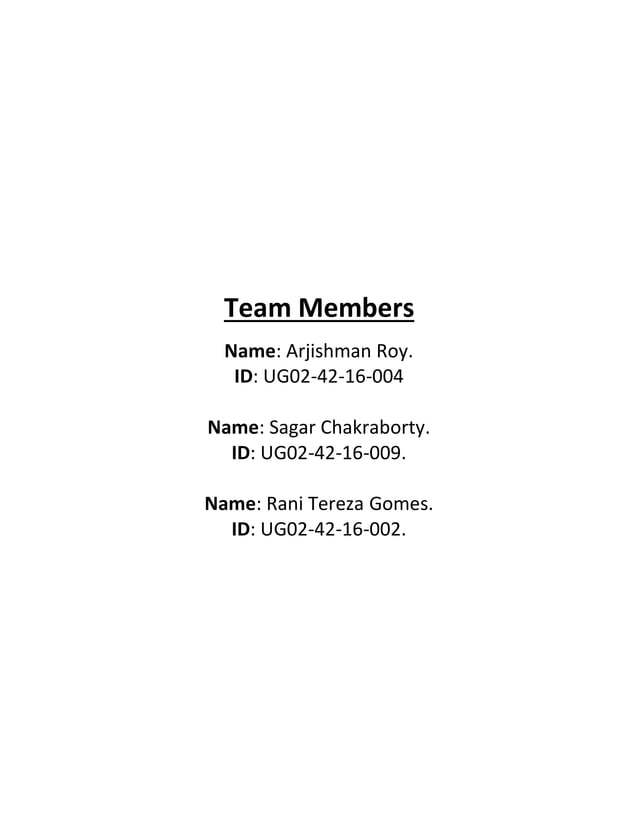 Team Members

Name: Arjishman Roy.
ID: UG02-42-16-004

Name: Sagar Chakraborty.
ID: UG02-42-16-009.

Name: Rani Tereza Gomes.
ID: UG02-42-16-002.